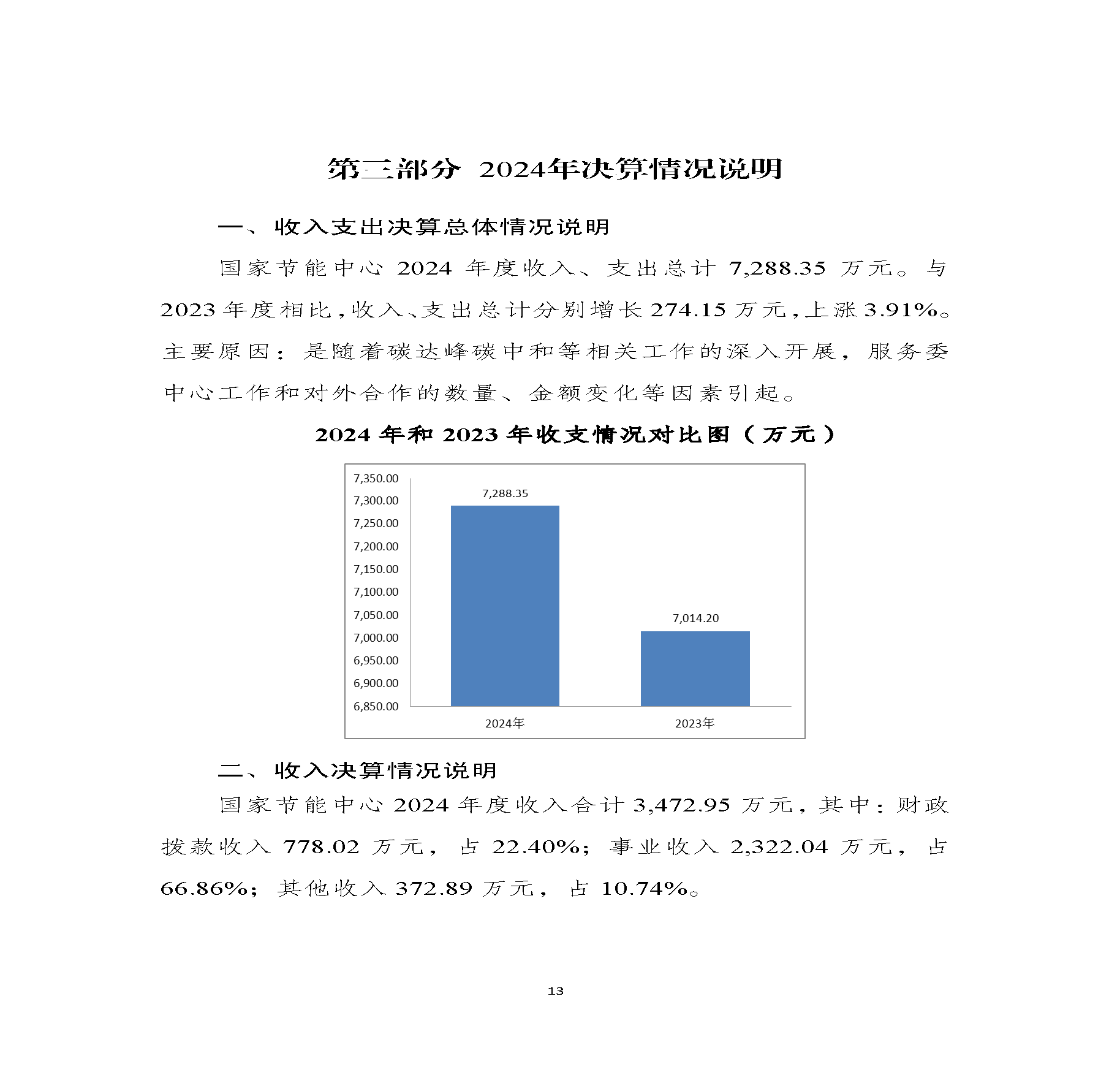 第三部分 2024年决算情况说明

一、收入支出决算总体情况说明

国家节能中心 2024 年度收入、支出总计 7,288.35 万元。与 2023 年度相比，收入、支出总计分别增长 274.15 万元，上涨 3.91%。主要原因：是随着碳达峰碳中和等相关工作的深入开展，服务委中心工作和对外合作的数量、金额变化等因素引起。

2024 年和 2023 年收支情况对比图（万元）

7,350.00
7,300.00
7,250.00
7,200.00
7,150.00
7,100.00
7,050.00
7,000.00
6,950.00
6,900.00
6,850.00

7,288.35
7,014.20

2024年
2023年

二、收入决算情况说明

国家节能中心 2024 年度收入合计 3,472.95 万元，其中：财政拨款收入 778.02 万元，占 22.40%；事业收入 2,322.04 万元，占 66.86%；其他收入 372.89 万元，占 10.74%。

13